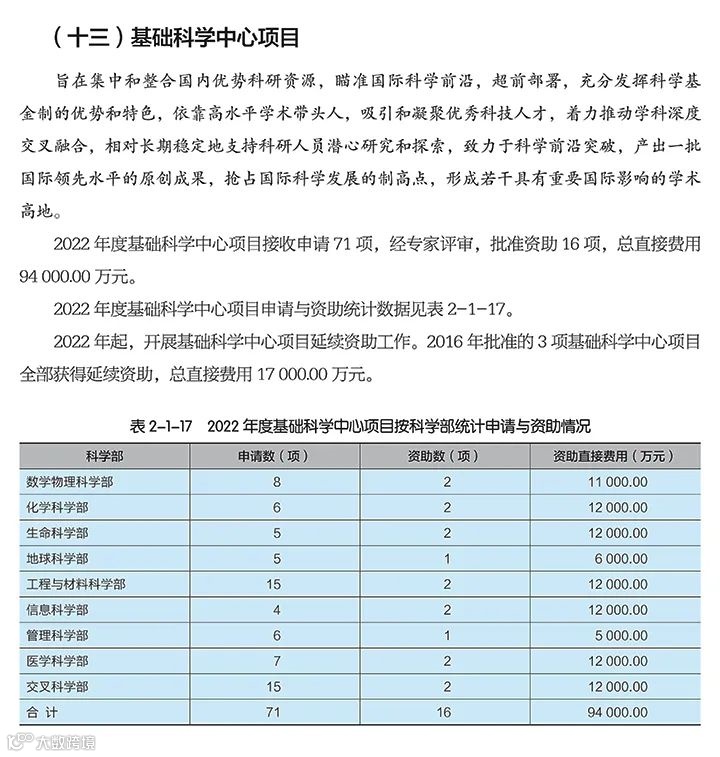 （十三）基础科学中心项目

旨在集中和整合国内优势科研资源，瞄准国际科学前沿，超前部署，充分发挥科学基金制的优势和特色，依靠高水平学术带头人，吸引和凝聚优秀科技人才，着力推动学科深度交叉融合，相对长期稳定地支持科研人员潜心研究和探索，致力于科学前沿突破，产出一批国际领先水平的原创成果，抢占国际科学发展的制高点，形成若干具有重要国际影响的学术高地。

2022 年度基础科学中心项目接收申请 71 项，经专家评审，批准资助 16 项，总直接费用 94 000.00 万元。

2022 年度基础科学中心项目申请与资助统计数据见表 2-1-17。

2022 年起，开展基础科学中心项目延续资助工作。2016 年批准的 3 项基础科学中心项目全部获得延续资助，总直接费用 17 000.00 万元。

表 2-1-17　2022 年度基础科学中心项目按科学部统计申请与资助情况

| 科学部 | 申请数（项） | 资助数（项） | 资助直接费用（万元） |
|---|---|---|---|
| 数学物理科学部 | 8 | 2 | 11 000.00 |
| 化学科学部 | 6 | 2 | 12 000.00 |
| 生命科学部 | 5 | 2 | 12 000.00 |
| 地球科学部 | 5 | 1 | 6 000.00 |
| 工程与材料科学部 | 15 | 2 | 12 000.00 |
| 信息科学部 | 4 | 2 | 12 000.00 |
| 管理科学部 | 6 | 1 | 5 000.00 |
| 医学科学部 | 7 | 2 | 12 000.00 |
| 交叉科学部 | 15 | 2 | 12 000.00 |
| 合 计 | 71 | 16 | 94 000.00 |

大数跨境